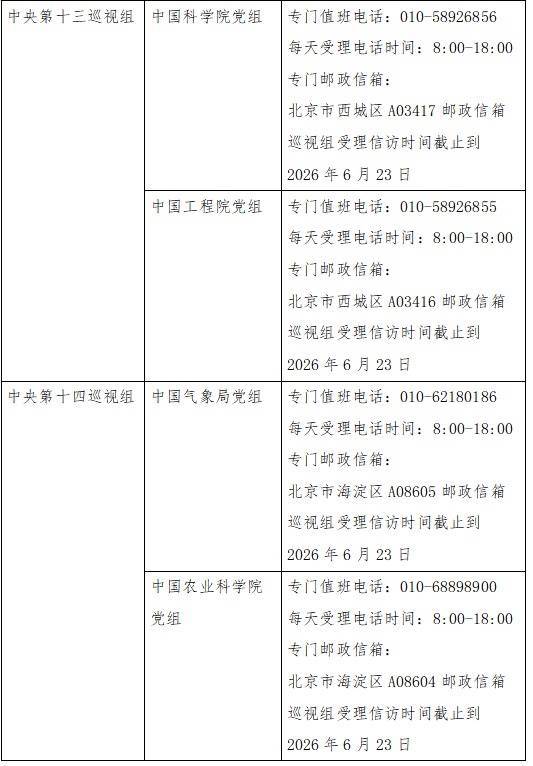 | 中央第十三巡视组 | 中国科学院党组 | 专门值班电话：010-58926856 每天受理电话时间：8:00-18:00 专门邮政信箱：北京市西城区A03417邮政信箱 巡视组受理信访时间截止到2026年6月23日 |
|---|---|---|
|  | 中国工程院党组 | 专门值班电话：010-58926855 每天受理电话时间：8:00-18:00 专门邮政信箱：北京市西城区A03416邮政信箱 巡视组受理信访时间截止到2026年6月23日 |
| 中央第十四巡视组 | 中国气象局党组 | 专门值班电话：010-62180186 每天受理电话时间：8:00-18:00 专门邮政信箱：北京市海淀区A08605邮政信箱 巡视组受理信访时间截止到2026年6月23日 |
|  | 中国农业科学院党组 | 专门值班电话：010-68898900 每天受理电话时间：8:00-18:00 专门邮政信箱：北京市海淀区A08604邮政信箱 巡视组受理信访时间截止到2026年6月23日 |